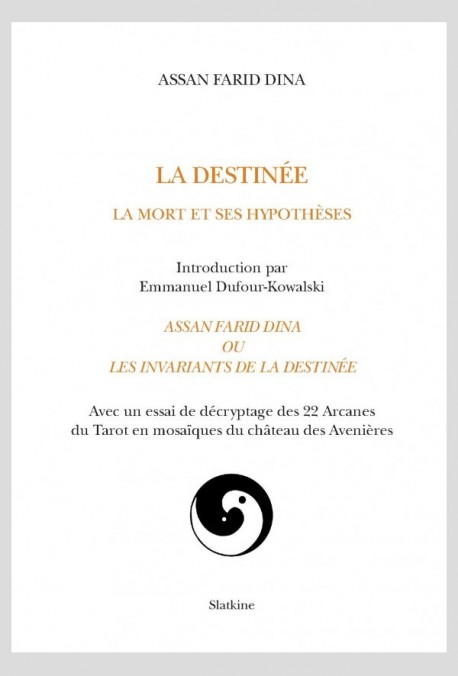 ASSAN FARID DINA

LA DESTINÉE

LA MORT ET SES HYPOTHÈSES

Introduction par
Emmanuel Dufour-Kowalski

ASSAN FARID DINA
OU
LES INVARIANTS DE LA DESTINÉE

Avec un essai de décryptage des 22 Arcanes du Tarot en mosaïques du château des Avenières

Slatkine